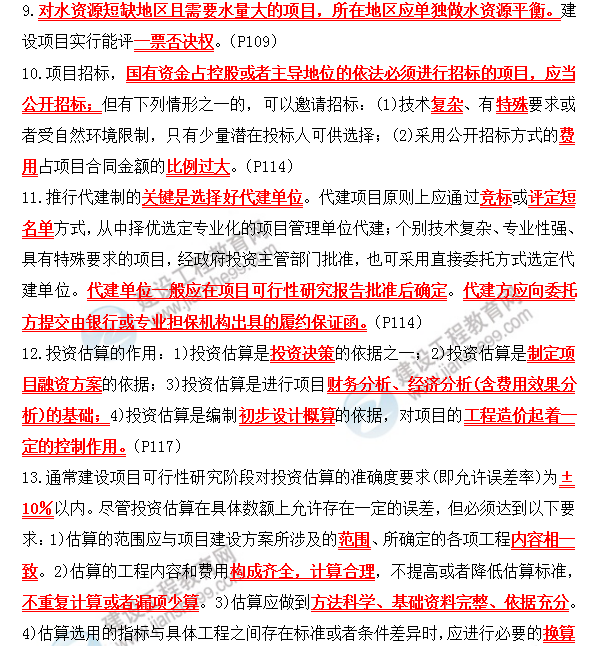 9.对水资源短缺地区且需要水量大的项目，所在地区应单独做水资源平衡。建设项目实行能评一票否决权。(P109)

10.项目招标，国有资金占控股或者主导地位的依法必须进行招标的项目，应当公开招标；但有下列情形之一的，可以邀请招标：(1)技术复杂、有特殊要求或者受自然环境限制，只有少量潜在投标人可供选择；(2)采用公开招标方式的费用占项目合同金额的比例过大。(P114)

11.推行代建制的关键是选择好代建单位。代建项目原则上应通过竞标或评定短名单方式，从中择优选定专业化的项目管理单位代建；个别技术复杂、专业性强、具有特殊要求的项目，经政府投资主管部门批准，也可采用直接委托方式选定代建单位。代建单位一般应在项目可行性研究报告批准后确定。代建方应向委托方提交由银行或专业担保机构出具的履约保证函。(P114)

12.投资估算的作用：1)投资估算是投资决策的依据之一；2)投资估算是制定项目融资方案的依据；3)投资估算是进行项目财务分析、经济分析(含费用效果分析)的基础；4)投资估算是编制初步设计概算的依据，对项目的工程造价起着一定的控制作用。(P117)

13.通常建设项目可行性研究阶段对投资估算的准确度要求(即允许误差率)为±10%以内。尽管投资估算在具体数额上允许存在一定的误差，但必须达到以下要求：1)估算的范围应与项目建设方案所涉及的范围、所确定的各项工程内容相一致。2)估算的工程内容和费用构成齐全，计算合理，不提高或者降低估算标准，不重复计算或者漏项少算。3)估算应做到方法科学、基础资料完整、依据充分。4)估算选用的指标与具体工程之间存在标准或者条件差异时，应进行必要的换算